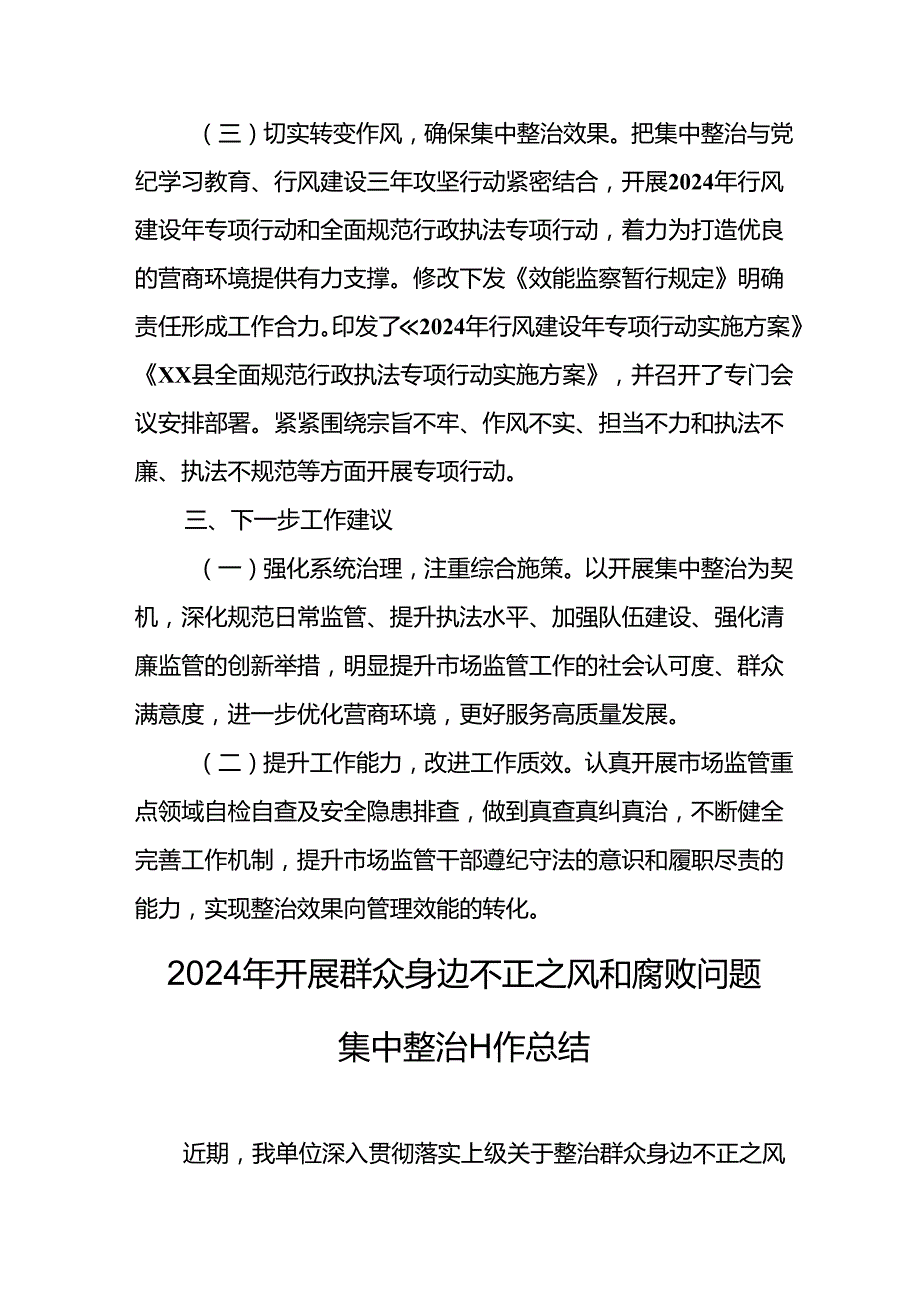 （三）切实转变作风，确保集中整治效果。把集中整治与党纪学习教育、行风建设三年攻坚行动紧密结合，开展2024年行风建设年专项行动和全面规范行政执法专项行动，着力为打造优良的营商环境提供有力支撑。修改下发《效能监察暂行规定》明确责任形成工作合力。印发了≪2024年行风建设年专项行动实施方案》《XX县全面规范行政执法专项行动实施方案》，并召开了专门会议安排部署。紧紧围绕宗旨不牢、作风不实、担当不力和执法不廉、执法不规范等方面开展专项行动。

三、下一步工作建议

（一）强化系统治理，注重综合施策。以开展集中整治为契机，深化规范日常监管、提升执法水平、加强队伍建设、强化清廉监管的创新举措，明显提升市场监管工作的社会认可度、群众满意度，进一步优化营商环境，更好服务高质量发展。

（二）提升工作能力，改进工作质效。认真开展市场监管重点领域自检自查及安全隐患排查，做到真查真纠真治，不断健全完善工作机制，提升市场监管干部遵纪守法的意识和履职尽责的能力，实现整治效果向管理效能的转化。

2024年开展群众身边不正之风和腐败问题集中整治H作总结

近期，我单位深入贯彻落实上级关于整治群众身边不正之风